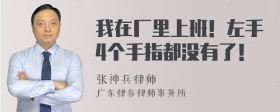 我在厂里上班！左手4个手指都没有了！

张神兵律师
广东律参律师事务所